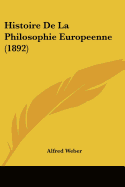 Histoire De La Philosophie Europeenne (1892)

Alfred Weber